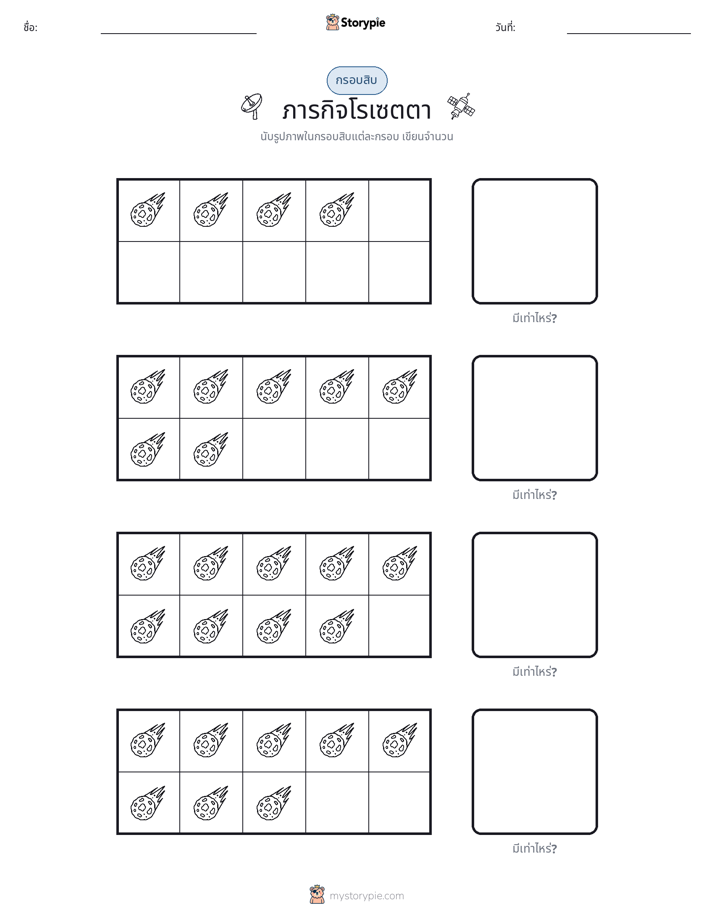 ชื่อ: ____ Storypie วันที่: ____

กรอบสิบ

ภารกิจโรเซตตา

นับรูปภาพในกรอบสิบแต่ละกรอบ เขียนจำนวน

มีเท่าไหร่?

มีเท่าไหร่?

มีเท่าไหร่?

มีเท่าไหร่?

mystorypie.com